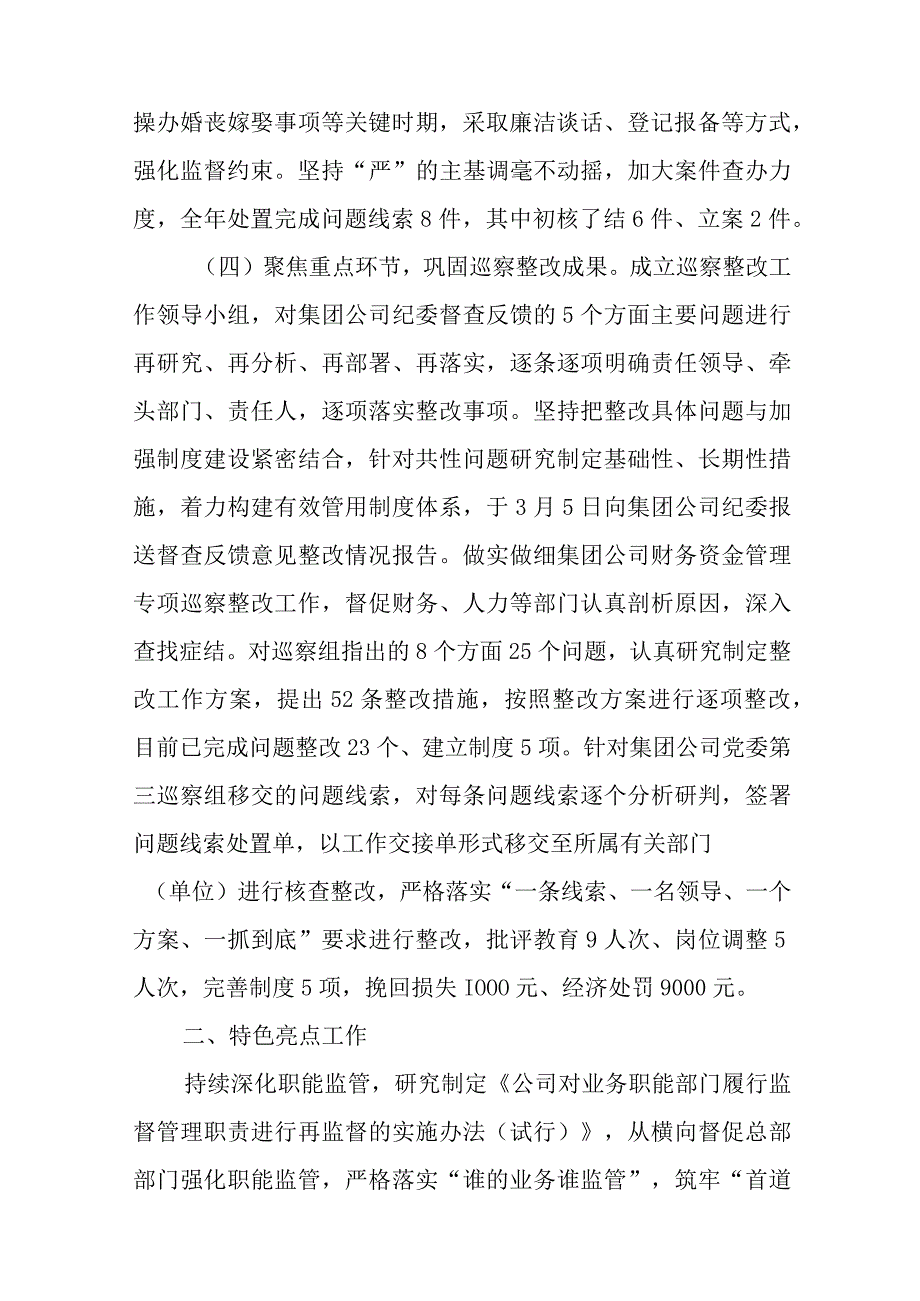 操办婚丧嫁娶事项等关键时期，采取廉洁谈话、登记报备等方式，强化监督约束。坚持“严”的主基调毫不动摇，加大案件查办力度，全年处置完成问题线索8件，其中初核了结6件、立案2件。

（四）聚焦重点环节，巩固巡察整改成果。成立巡察整改工作领导小组，对集团公司纪委督查反馈的5个方面主要问题进行再研究、再分析、再部署、再落实，逐条逐项明确责任领导、牵头部门、责任人，逐项落实整改事项。坚持把整改具体问题与加强制度建设紧密结合，针对共性问题研究制定基础性、长期性措施，着力构建有效管用制度体系，于3月5日向集团公司纪委报送督查反馈意见整改情况报告。做实做细集团公司财务资金管理专项巡察整改工作，督促财务、人力等部门认真剖析原因，深入查找症结。对巡察组指出的8个方面25个问题，认真研究制定整改工作方案，提出52条整改措施，按照整改方案进行逐项整改，目前已完成问题整改23个、建立制度5项。针对集团公司党委第三巡察组移交的问题线索，对每条问题线索逐个分析研判，签署问题线索处置单，以工作交接单形式移交至所属有关部门（单位）进行核查整改，严格落实“一条线索、一名领导、一个方案、一抓到底”要求进行整改，批评教育9人次、岗位调整5人次，完善制度5项，挽回损失I000元、经济处罚9000元。

二、特色亮点工作

持续深化职能监管，研究制定《公司对业务职能部门履行监督管理职责进行再监督的实施办法（试行）》，从横向督促总部部门强化职能监管，严格落实“谁的业务谁监管”，筑牢“首道